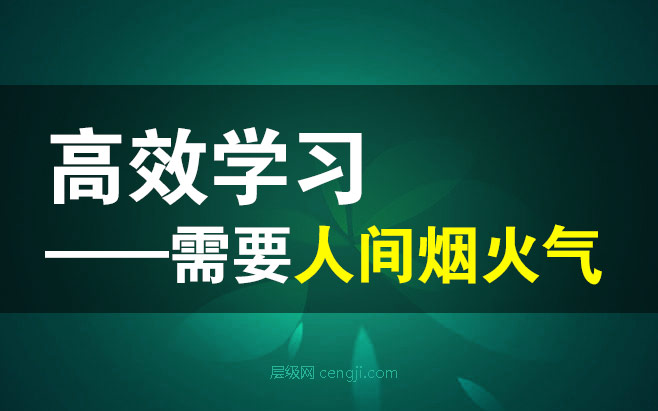 高效学习
——需要人间烟火气

层级网 cengji.com